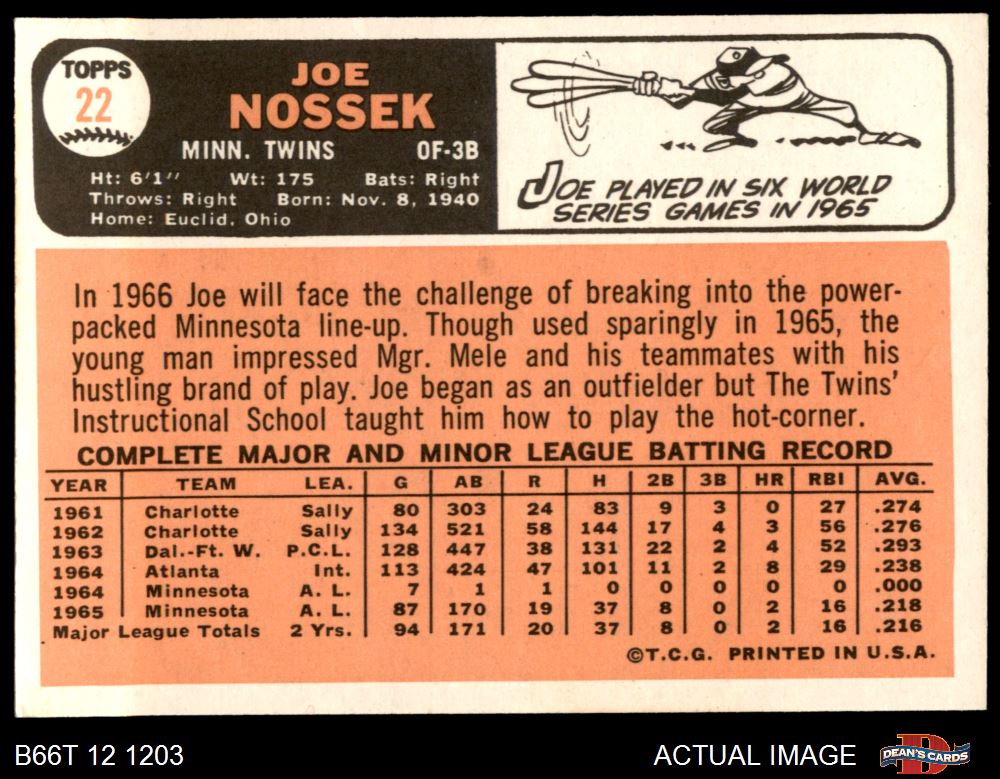 TOPPS
22

JOE
NOSSEK

MINN. TWINS OF-3B

Ht: 6'1" Wt: 175 Bats: Right
Throws: Right Born: Nov. 8, 1940
Home: Euclid, Ohio

JOE PLAYED IN SIX WORLD SERIES GAMES IN 1965

In 1966 Joe will face the challenge of breaking into the power-packed Minnesota line-up. Though used sparingly in 1965, the young man impressed Mgr. Mele and his teammates with his hustling brand of play. Joe began as an outfielder but The Twins' Instructional School taught him how to play the hot-corner.

COMPLETE MAJOR AND MINOR LEAGUE BATTING RECORD

| YEAR | TEAM | LEA. | G | AB | R | H | 2B | 3B | HR | RBI | AVG. |
|---|---|---|---|---|---|---|---|---|---|---|---|
| 1961 | Charlotte | Sally | 80 | 303 | 24 | 83 | 9 | 3 | 0 | 27 | .274 |
| 1962 | Charlotte | Sally | 134 | 521 | 58 | 144 | 17 | 4 | 3 | 56 | .276 |
| 1963 | Dal.-Ft. W. | P.C.L. | 128 | 447 | 38 | 131 | 22 | 2 | 4 | 52 | .293 |
| 1964 | Atlanta | Int. | 113 | 424 | 47 | 101 | 11 | 2 | 8 | 29 | .238 |
| 1964 | Minnesota | A. L. | 7 | 1 | 1 | 0 | 0 | 0 | 0 | 0 | .000 |
| 1965 | Minnesota | A. L. | 87 | 170 | 19 | 37 | 8 | 0 | 2 | 16 | .218 |
| Major League Totals | | 2 Yrs. | 94 | 171 | 20 | 37 | 8 | 0 | 2 | 16 | .216 |

©T.C.G. PRINTED IN U.S.A.

B66T 12 1203

ACTUAL IMAGE

DEAN'S CARDS